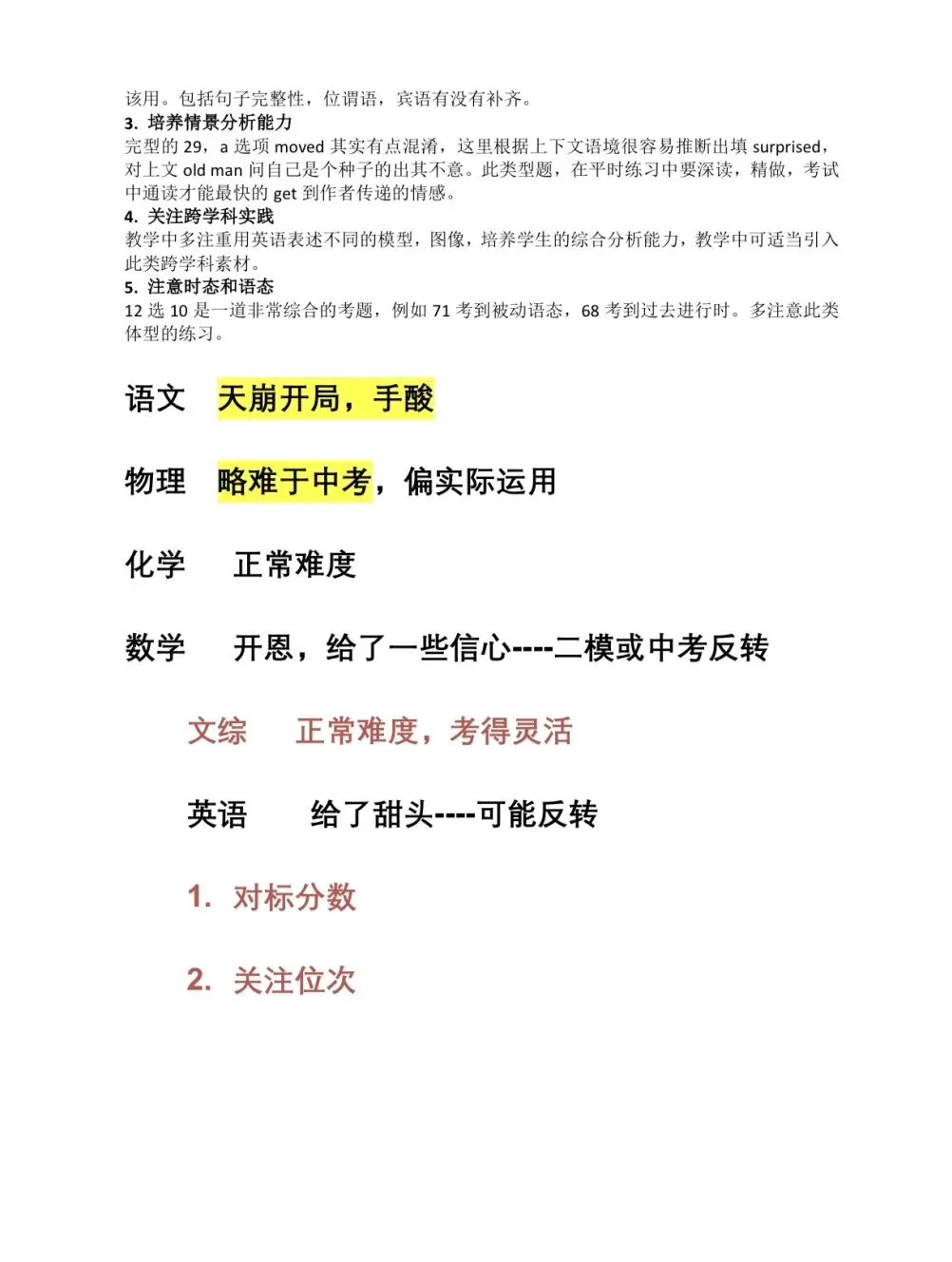 该用。包括句子完整性，位谓语，宾语有没有补齐。
3. 培养情景分析能力
完型的 29，a 选项 moved 其实有点混淆，这里根据上下文语境很容易推断出填 surprised，对上文 old man 问自己是个种子的出其不意。此类型题，在平时练习中要深读，精做，考试中通读才能最快的 get 到作者传递的情感。
4. 关注跨学科实践
教学中多注重用英语表述不同的模型，图像，培养学生的综合分析能力，教学中可适当引入此类跨学科素材。
5. 注意时态和语态
12 选 10 是一道非常综合的考题，例如 71 考到被动语态，68 考到过去进行时。多注意此类体型的练习。

语文 天崩开局，手酸

物理 略难于中考，偏实际运用

化学 正常难度

数学 开恩，给了一些信心----二模或中考反转

文综 正常难度，考得灵活

英语 给了甜头----可能反转

1. 对标分数

2. 关注位次